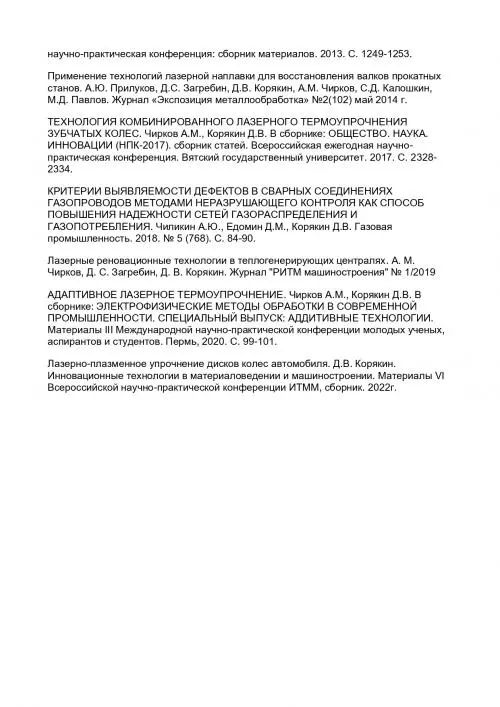 научно-практическая конференция: сборник материалов. 2013. С. 1249-1253.

Применение технологий лазерной наплавки для восстановления валков прокатных станов. А.Ю. Прилуков, Д.С. Загребин, Д.В. Корякин, А.М. Чирков, С.Д. Калошкин, М.Д. Павлов. Журнал «Экспозиция металлообработка» №2(102) май 2014 г.

ТЕХНОЛОГИЯ КОМБИНИРОВАННОГО ЛАЗЕРНОГО ТЕРМОУПРОЧНЕНИЯ ЗУБЧАТЫХ КОЛЕС. Чирков А.М., Корякин Д.В. В сборнике: ОБЩЕСТВО. НАУКА. ИННОВАЦИИ (НПК-2017). сборник статей. Всероссийская ежегодная научно-практическая конференция. Вятский государственный университет. 2017. С. 2328-2334.

КРИТЕРИИ ВЫЯВЛЯЕМОСТИ ДЕФЕКТОВ В СВАРНЫХ СОЕДИНЕНИЯХ ГАЗОПРОВОДОВ МЕТОДАМИ НЕРАЗРУШАЮЩЕГО КОНТРОЛЯ КАК СПОСОБ ПОВЫШЕНИЯ НАДЕЖНОСТИ СЕТЕЙ ГАЗОРАСПРЕДЕЛЕНИЯ И ГАЗОПОТРЕБЛЕНИЯ. Чиликин А.Ю., Едомин Д.М., Корякин Д.В. Газовая промышленность. 2018. № 5 (768). С. 84-90.

Лазерные реновационные технологии в теплогенерирующих централях. А. М. Чирков, Д. С. Загребин, Д. В. Корякин. Журнал "РИТМ машиностроения" № 1/2019

АДАПТИВНОЕ ЛАЗЕРНОЕ ТЕРМОУПРОЧНЕНИЕ. Чирков А.М., Корякин Д.В. В сборнике: ЭЛЕКТРОФИЗИЧЕСКИЕ МЕТОДЫ ОБРАБОТКИ В СОВРЕМЕННОЙ ПРОМЫШЛЕННОСТИ. СПЕЦИАЛЬНЫЙ ВЫПУСК: АДДИТИВНЫЕ ТЕХНОЛОГИИ. Материалы III Международной научно-практической конференции молодых ученых, аспирантов и студентов. Пермь, 2020. С. 99-101.

Лазерно-плазменное упрочнение дисков колес автомобиля. Д.В. Корякин. Инновационные технологии в материаловедении и машиностроении. Материалы VI Всероссийской научно-практической конференции ИТММ, сборник. 2022г.